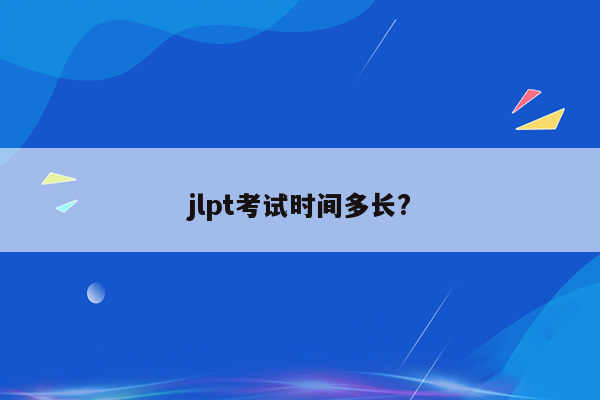 jlpt考试时间多长?